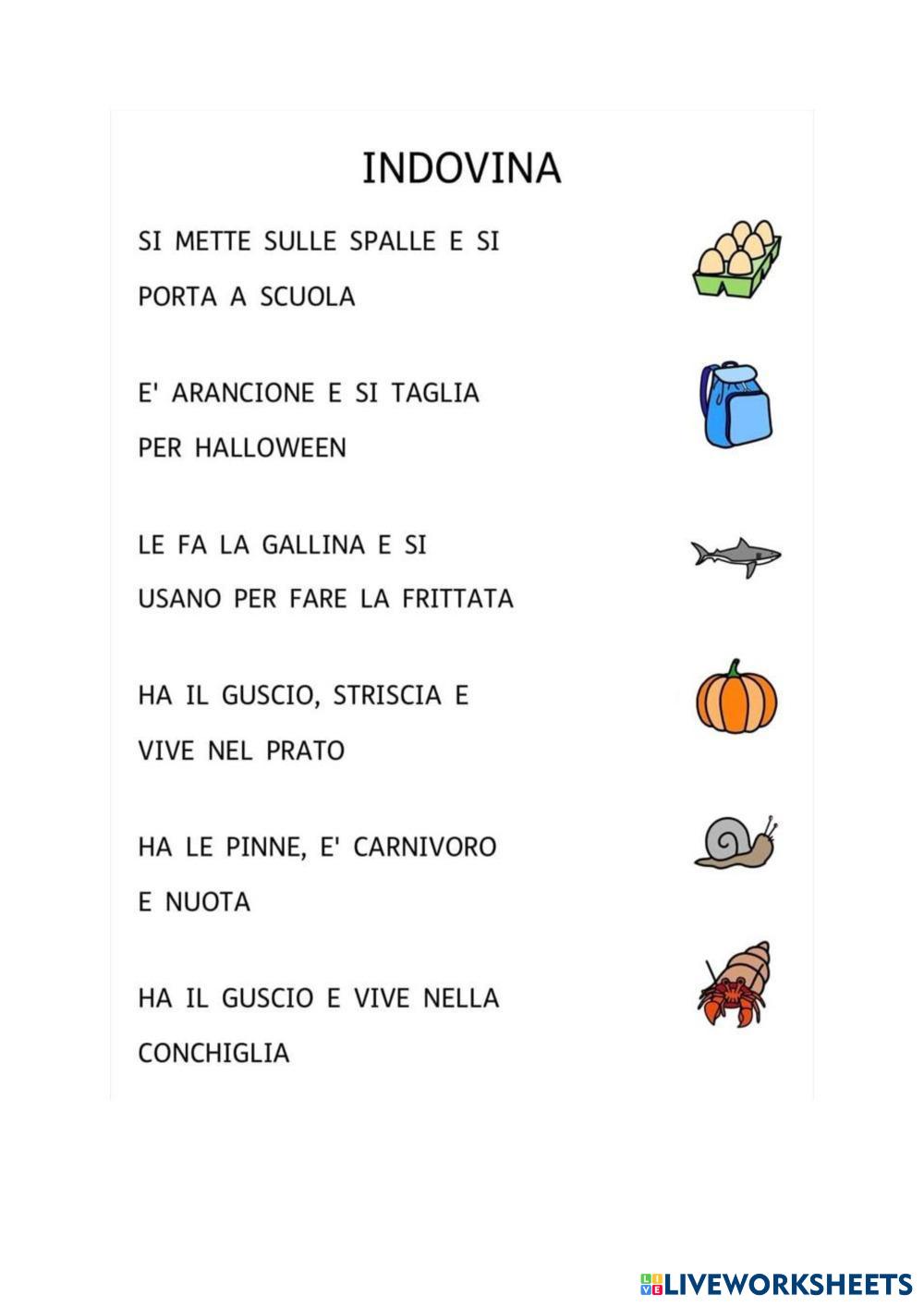 INDOVINA

SI METTE SULLE SPALLE E SI PORTA A SCUOLA

E' ARANCIONE E SI TAGLIA PER HALLOWEEN

LE FA LA GALLINA E SI USANO PER FARE LA FRITTATA

HA IL GUSCIO, STRISCIA E VIVE NEL PRATO

HA LE PINNE, E' CARNIVORO E NUOTA

HA IL GUSCIO E VIVE NELLA CONCHIGLIA

LIVEWORKSHEETS